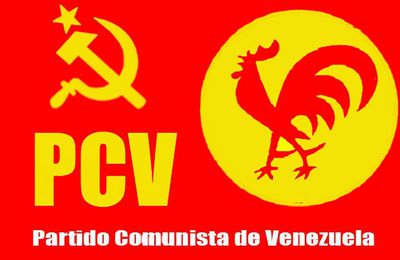 PCV

Partido Comunista de Venezuela